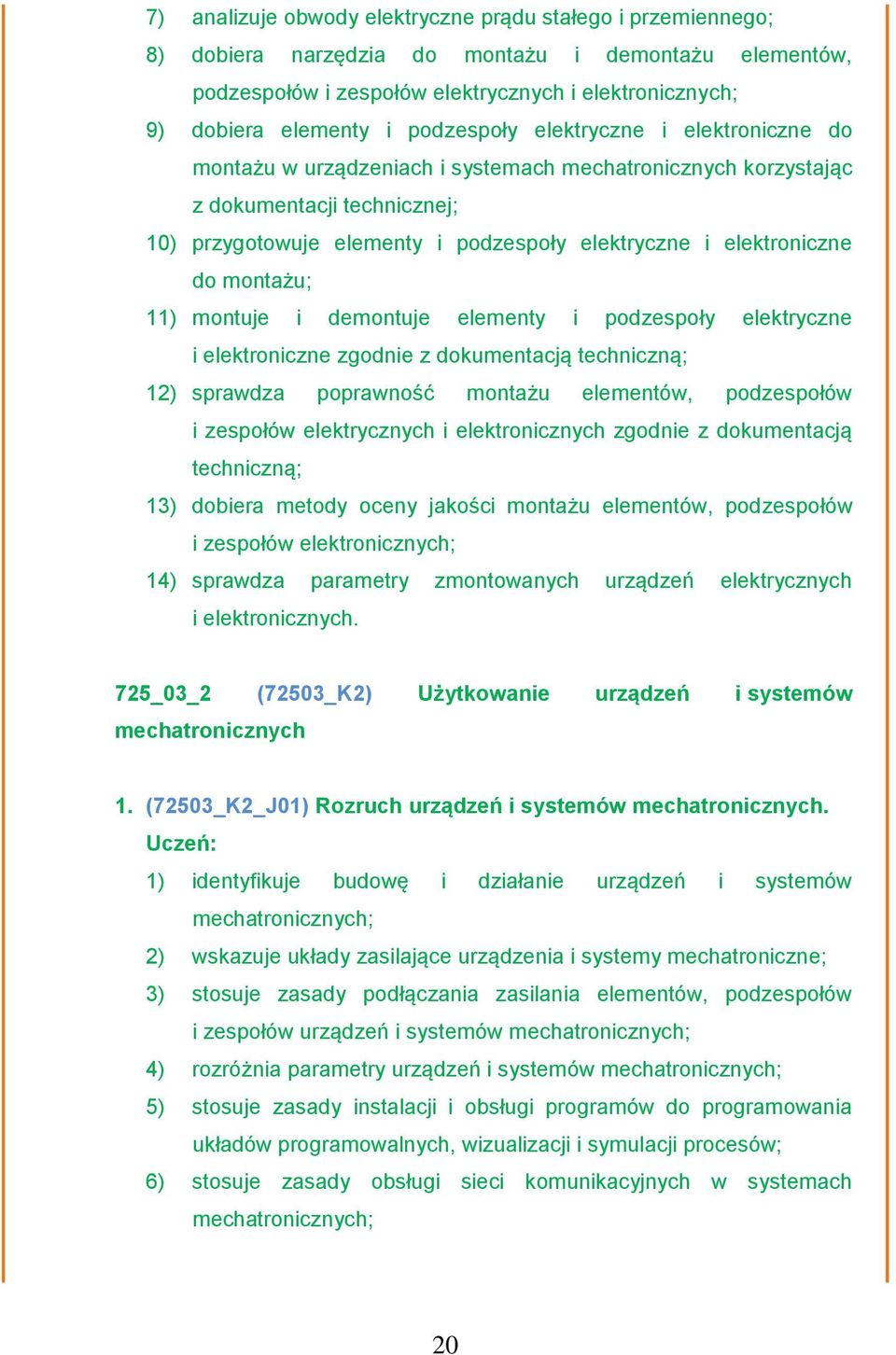 7) analizuje obwody elektryczne prądu stałego i przemiennego;
8) dobiera narzędzia do montażu i demontażu elementów, podzespołów i zespołów elektrycznych i elektronicznych;
9) dobiera elementy i podzespoły elektryczne i elektroniczne do montażu w urządzeniach i systemach mechatronicznych korzystając z dokumentacji technicznej;
10) przygotowuje elementy i podzespoły elektryczne i elektroniczne do montażu;
11) montuje i demontuje elementy i podzespoły elektryczne i elektroniczne zgodnie z dokumentacją techniczną;
12) sprawdza poprawność montażu elementów, podzespołów i zespołów elektrycznych i elektronicznych zgodnie z dokumentacją techniczną;
13) dobiera metody oceny jakości montażu elementów, podzespołów i zespołów elektronicznych;
14) sprawdza parametry zmontowanych urządzeń elektrycznych i elektronicznych.

725_03_2 (72503_K2) Użytkowanie urządzeń i systemów mechatronicznych

1. (72503_K2_J01) Rozruch urządzeń i systemów mechatronicznych.
Uczeń:
1) identyfikuje budowę i działanie urządzeń i systemów mechatronicznych;
2) wskazuje układy zasilające urządzenia i systemy mechatroniczne;
3) stosuje zasady podłączania zasilania elementów, podzespołów i zespołów urządzeń i systemów mechatronicznych;
4) rozróżnia parametry urządzeń i systemów mechatronicznych;
5) stosuje zasady instalacji i obsługi programów do programowania układów programowalnych, wizualizacji i symulacji procesów;
6) stosuje zasady obsługi sieci komunikacyjnych w systemach mechatronicznych;

20